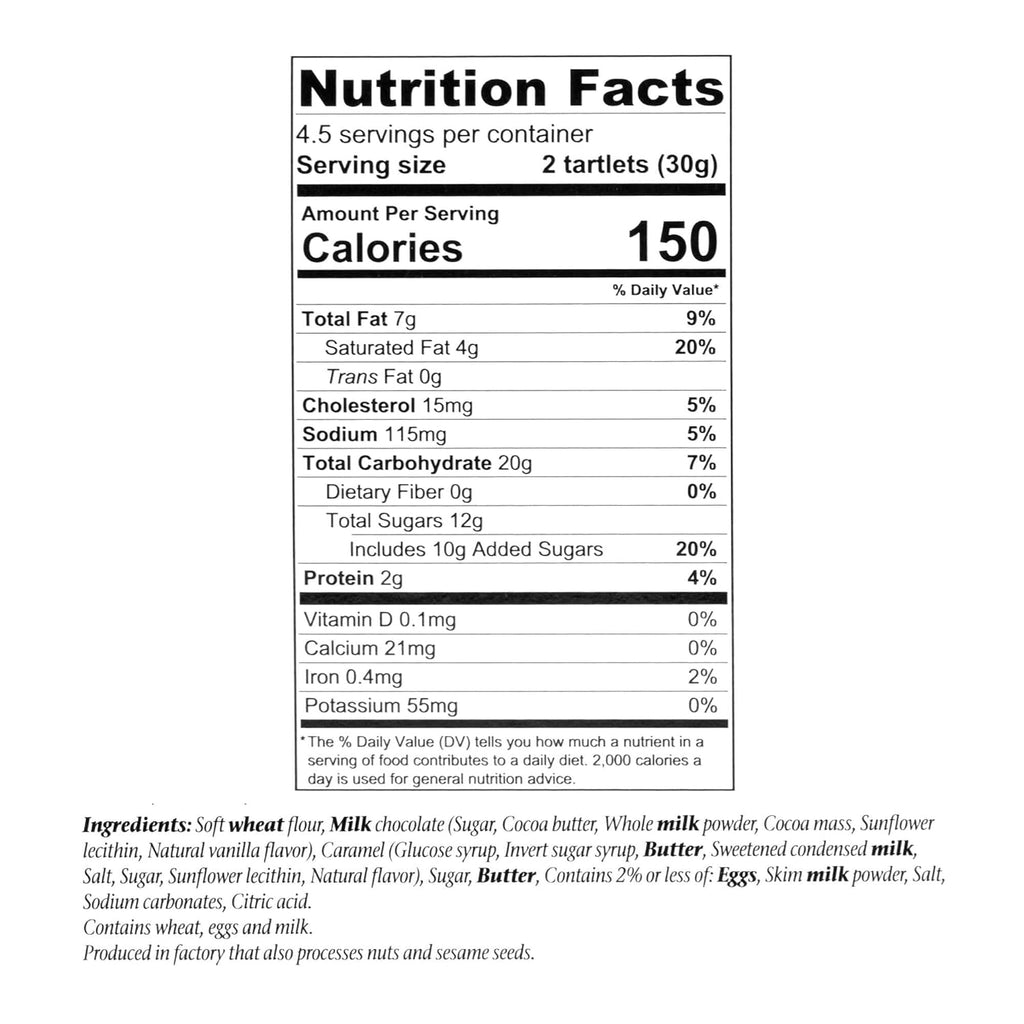 Nutrition Facts

4.5 servings per container
Serving size 2 tartlets (30g)

Amount Per Serving
Calories 150

% Daily Value*

Total Fat 7g 9%
Saturated Fat 4g 20%
Trans Fat 0g
Cholesterol 15mg 5%
Sodium 115mg 5%
Total Carbohydrate 20g 7%
Dietary Fiber 0g 0%
Total Sugars 12g
Includes 10g Added Sugars 20%
Protein 2g 4%

Vitamin D 0.1mg 0%
Calcium 21mg 0%
Iron 0.4mg 2%
Potassium 55mg 0%

*The % Daily Value (DV) tells you how much a nutrient in a serving of food contributes to a daily diet. 2,000 calories a day is used for general nutrition advice.

Ingredients: Soft wheat flour, Milk chocolate (Sugar, Cocoa butter, Whole milk powder, Cocoa mass, Sunflower lecithin, Natural vanilla flavor), Caramel (Glucose syrup, Invert sugar syrup, Butter, Sweetened condensed milk, Salt, Sugar, Sunflower lecithin, Natural flavor), Sugar, Butter, Contains 2% or less of: Eggs, Skim milk powder, Salt, Sodium carbonates, Citric acid.
Contains wheat, eggs and milk.
Produced in factory that also processes nuts and sesame seeds.